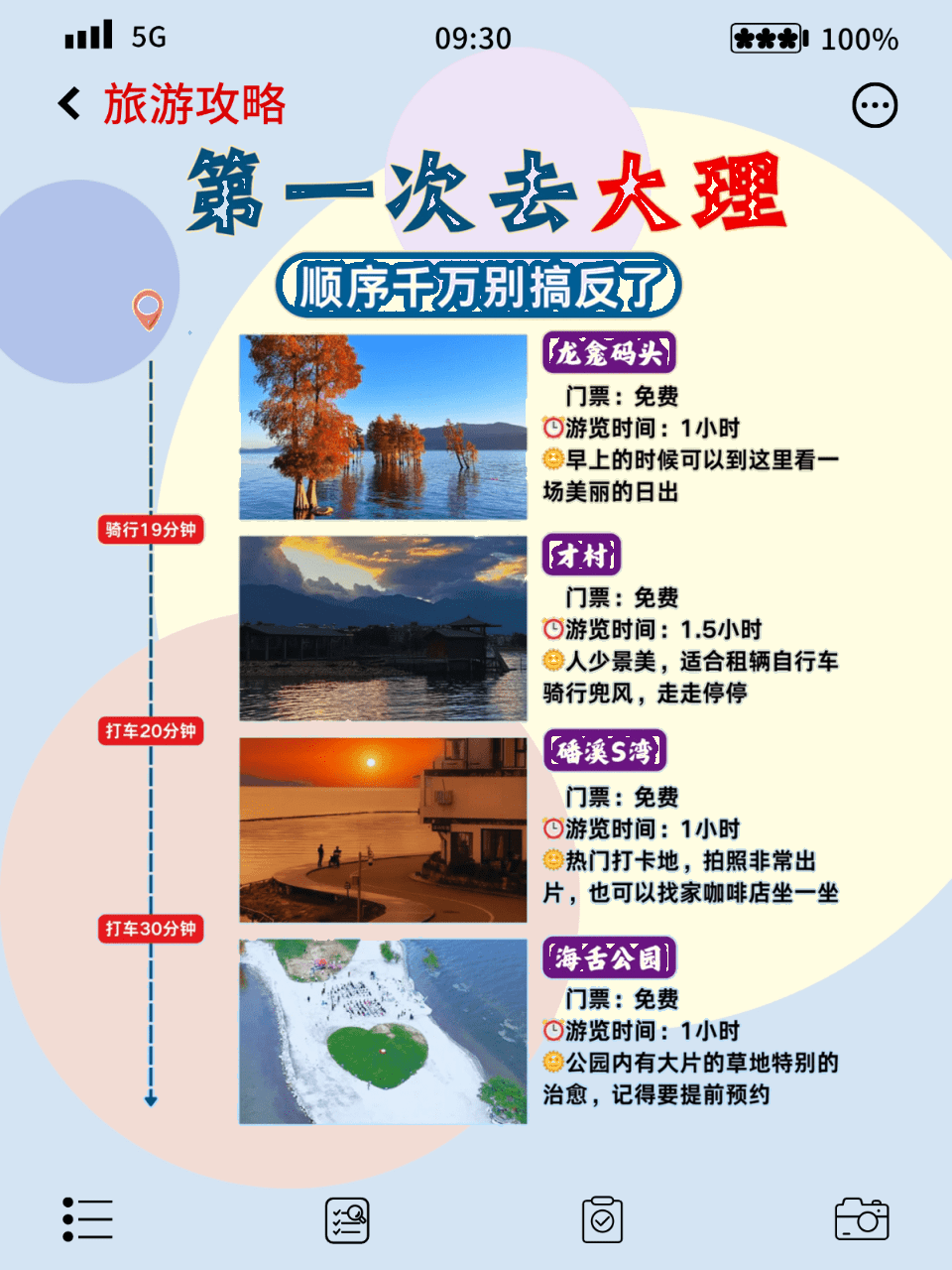 5G
09:30
100%

旅游攻略

第一次去大理

顺序千万别搞反了

龙龛码头

门票：免费

游览时间：1小时

早上的时候可以到这里看一场美丽的日出

骑行19分钟

才村

门票：免费

游览时间：1.5小时

人少景美，适合租辆自行车骑行兜风，走走停停

打车20分钟

磻溪S湾

门票：免费

游览时间：1小时

热门打卡地，拍照非常出片，也可以找家咖啡店坐一坐

打车30分钟

海舌公园

门票：免费

游览时间：1小时

公园内有大片的草地特别的治愈，记得要提前预约